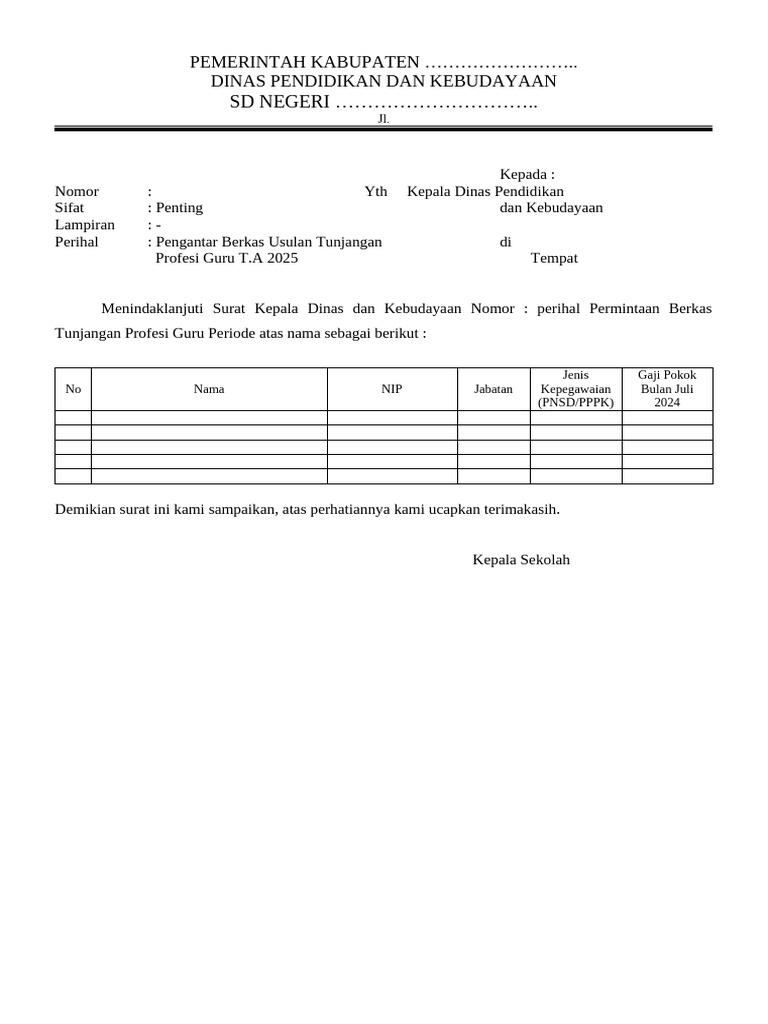 PEMERINTAH KABUPATEN ……………………..
DINAS PENDIDIKAN DAN KEBUDAYAAN
SD NEGERI …………………………..
Jl.

Kepada :
Nomor : Yth Kepala Dinas Pendidikan
Sifat : Penting dan Kebudayaan
Lampiran : -
Perihal : Pengantar Berkas Usulan Tunjangan Profesi Guru T.A 2025 di
Tempat

Menindaklanjuti Surat Kepala Dinas dan Kebudayaan Nomor : perihal Permintaan Berkas Tunjangan Profesi Guru Periode atas nama sebagai berikut :

| No | Nama | NIP | Jabatan | Jenis Kepegawaian (PNSD/PPPK) | Gaji Pokok Bulan Juli 2024 |
|---|---|---|---|---|---|
| | | | | | |
| | | | | | |
| | | | | | |
| | | | | | |
| | | | | | |

Demikian surat ini kami sampaikan, atas perhatiannya kami ucapkan terimakasih.

Kepala Sekolah